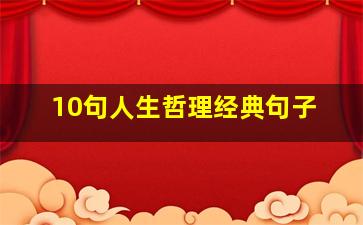 10句人生哲理经典句子